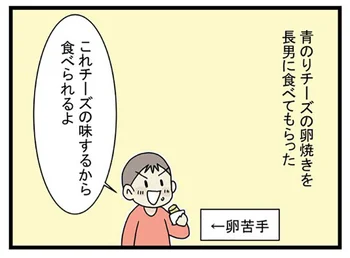 青のりチーズの卵焼きを長男に食べてもらった

これチーズの味するから食べられるよ

←卵苦手